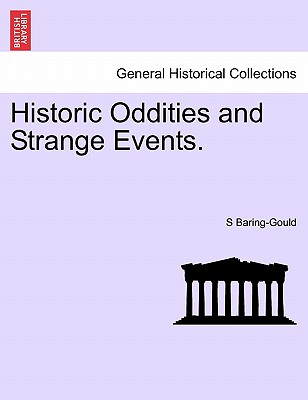 BRITISH LIBRARY

General Historical Collections

Historic Oddities and Strange Events.

S Baring-Gould